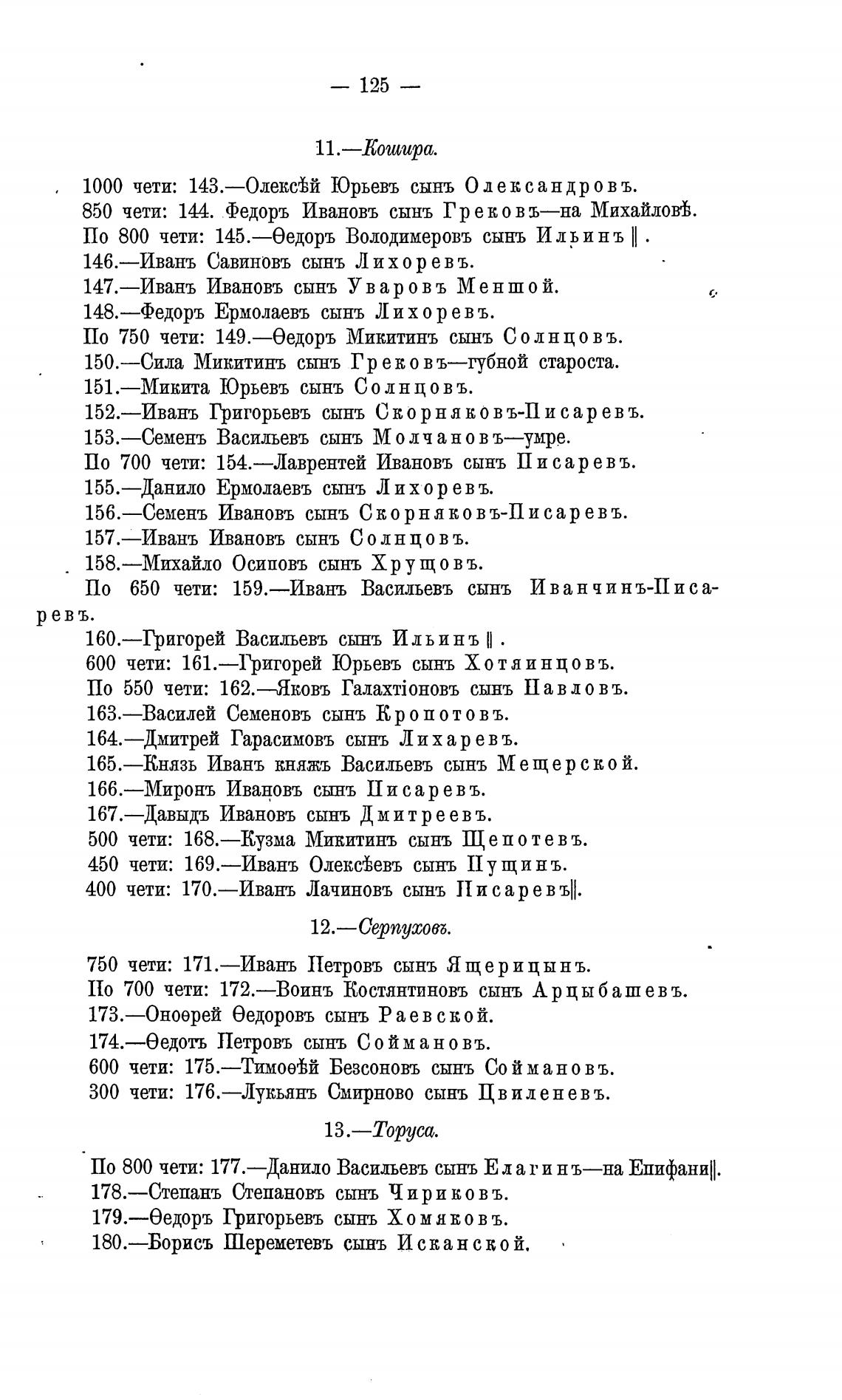 — 125 —

11.—Кошира.

1000 чети: 143.—Олексѣй Юрьевъ сынъ Олександровъ.
850 чети: 144. Федоръ Ивановъ сынъ Грековъ—на Михайловѣ.
По 800 чети: 145.—Ѳедоръ Володимеровъ сынъ Ильинъ ‖.
146.—Иванъ Савиновъ сынъ Лихоревъ.
147.—Иванъ Ивановъ сынъ Уваровъ Меншой.
148.—Федоръ Ермолаевъ сынъ Лихоревъ.
По 750 чети: 149.—Ѳедоръ Микитинъ сынъ Солнцовъ.
150.—Сила Микитинъ сынъ Грековъ—губной староста.
151.—Микита Юрьевъ сынъ Солнцовъ.
152.—Иванъ Григорьевъ сынъ Скорняковъ-Писаревъ.
153.—Семенъ Васильевъ сынъ Молчановъ—умре.
По 700 чети: 154.—Лаврентей Ивановъ сынъ Писаревъ.
155.—Данило Ермолаевъ сынъ Лихоревъ.
156.—Семенъ Ивановъ сынъ Скорняковъ-Писаревъ.
157.—Иванъ Ивановъ сынъ Солнцовъ.
158.—Михайло Осиповъ сынъ Хрущовъ.
По 650 чети: 159.—Иванъ Васильевъ сынъ Иванчинъ-Писаревъ.
160.—Григорей Васильевъ сынъ Ильинъ ‖.
600 чети: 161.—Григорей Юрьевъ сынъ Хотяинцовъ.
По 550 чети: 162.—Яковъ Галахтіоновъ сынъ Павловъ.
163.—Василей Семеновъ сынъ Кропотовъ.
164.—Дмитрей Гарасимовъ сынъ Лихаревъ.
165.—Князь Иванъ княжъ Васильевъ сынъ Мещерской.
166.—Миронъ Ивановъ сынъ Писаревъ.
167.—Давыдъ Ивановъ сынъ Дмитреевъ.
500 чети: 168.—Кузма Микитинъ сынъ Щепотевъ.
450 чети: 169.—Иванъ Олексѣевъ сынъ Пущинъ.
400 чети: 170.—Иванъ Лачиновъ сынъ Писаревъ‖.

12.—Серпуховъ.

750 чети: 171.—Иванъ Петровъ сынъ Ящерицынъ.
По 700 чети: 172.—Воинъ Костянтиновъ сынъ Арцыбашевъ.
173.—Оноѳрей Ѳедоровъ сынъ Раевской.
174.—Ѳедотъ Петровъ сынъ Соймановъ.
600 чети: 175.—Тимоѳѣй Безсоновъ сынъ Соймановъ.
300 чети: 176.—Лукьянъ Смирново сынъ Цвиленевъ.

13.—Торуса.

По 800 чети: 177.—Данило Васильевъ сынъ Елагинъ—на Епифани‖.
178.—Степанъ Степановъ сынъ Чириковъ.
179.—Ѳедоръ Григорьевъ сынъ Хомяковъ.
180.—Борисъ Шереметевъ сынъ Исканской.